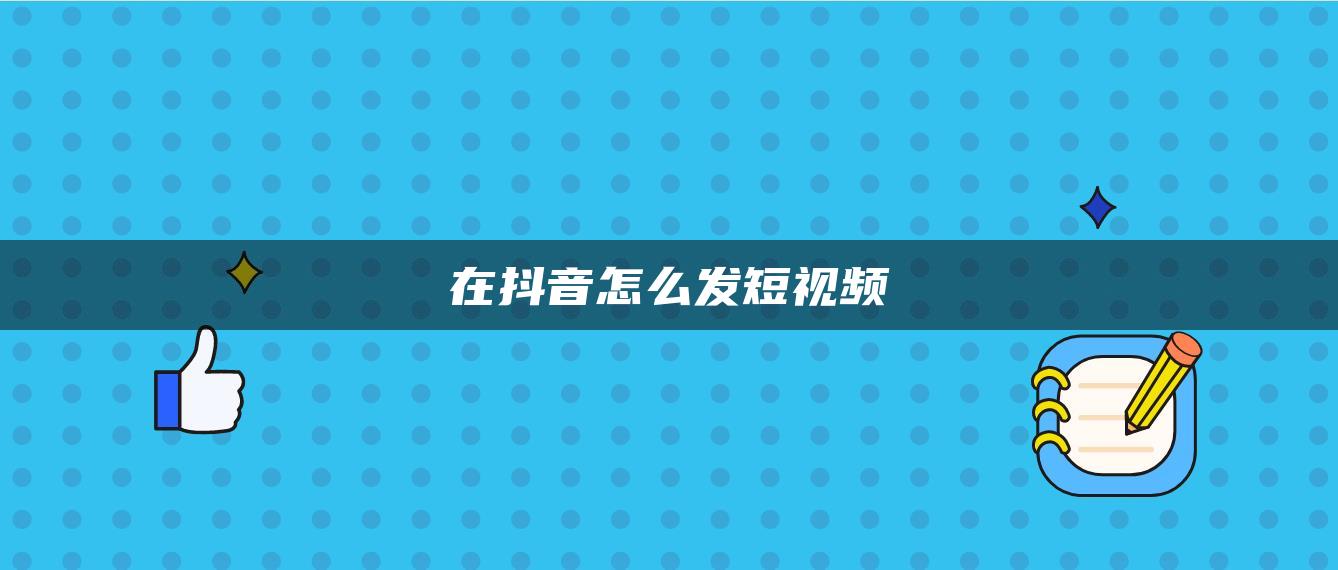 在抖音怎么发短视频